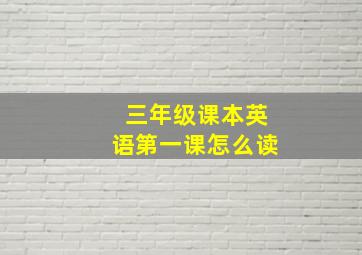 三年级课本英语第一课怎么读